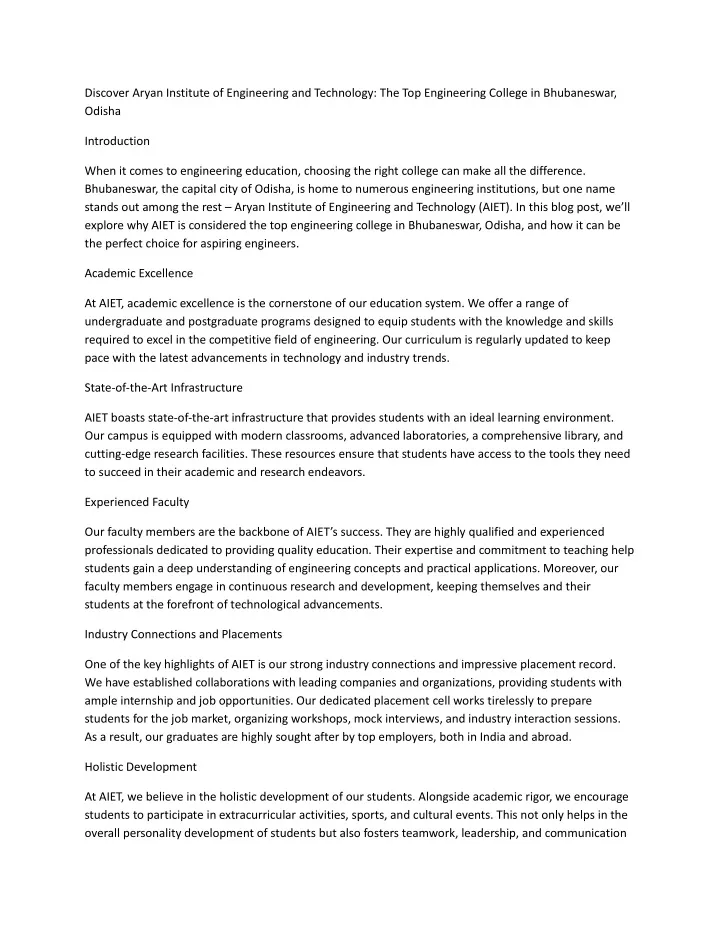 Discover Aryan Institute of Engineering and Technology: The Top Engineering College in Bhubaneswar, Odisha

Introduction

When it comes to engineering education, choosing the right college can make all the difference. Bhubaneswar, the capital city of Odisha, is home to numerous engineering institutions, but one name stands out among the rest – Aryan Institute of Engineering and Technology (AIET). In this blog post, we'll explore why AIET is considered the top engineering college in Bhubaneswar, Odisha, and how it can be the perfect choice for aspiring engineers.

Academic Excellence

At AIET, academic excellence is the cornerstone of our education system. We offer a range of undergraduate and postgraduate programs designed to equip students with the knowledge and skills required to excel in the competitive field of engineering. Our curriculum is regularly updated to keep pace with the latest advancements in technology and industry trends.

State-of-the-Art Infrastructure

AIET boasts state-of-the-art infrastructure that provides students with an ideal learning environment. Our campus is equipped with modern classrooms, advanced laboratories, a comprehensive library, and cutting-edge research facilities. These resources ensure that students have access to the tools they need to succeed in their academic and research endeavors.

Experienced Faculty

Our faculty members are the backbone of AIET's success. They are highly qualified and experienced professionals dedicated to providing quality education. Their expertise and commitment to teaching help students gain a deep understanding of engineering concepts and practical applications. Moreover, our faculty members engage in continuous research and development, keeping themselves and their students at the forefront of technological advancements.

Industry Connections and Placements

One of the key highlights of AIET is our strong industry connections and impressive placement record. We have established collaborations with leading companies and organizations, providing students with ample internship and job opportunities. Our dedicated placement cell works tirelessly to prepare students for the job market, organizing workshops, mock interviews, and industry interaction sessions. As a result, our graduates are highly sought after by top employers, both in India and abroad.

Holistic Development

At AIET, we believe in the holistic development of our students. Alongside academic rigor, we encourage students to participate in extracurricular activities, sports, and cultural events. This not only helps in the overall personality development of students but also fosters teamwork, leadership, and communication